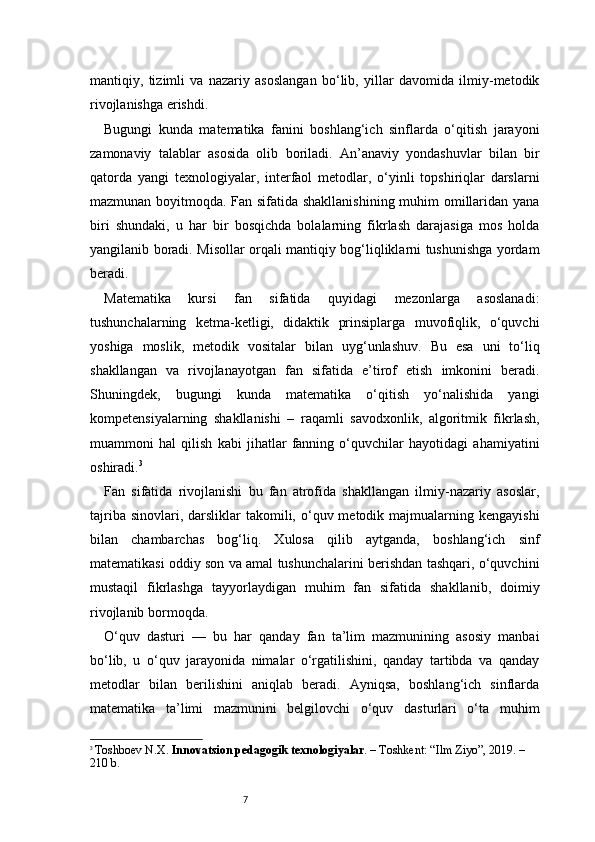 mantiqiy, tizimli va nazariy asoslangan bo‘lib, yillar davomida ilmiy-metodik rivojlanishga erishdi.

Bugungi kunda matematika fanini boshlang‘ich sinflarda o‘qitish jarayoni zamonaviy talablar asosida olib boriladi. An’anaviy yondashuvlar bilan bir qatorda yangi texnologiyalar, interfaol metodlar, o‘yinli topshiriqlar darslarni mazmunan boyitmoqda. Fan sifatida shakllanishining muhim omillaridan yana biri shundaki, u har bir bosqichda bolalarning fikrlash darajasiga mos holda yangilanib boradi. Misollar orqali mantiqiy bog‘liqliklarni tushunishga yordam beradi.

Matematika kursi fan sifatida quyidagi mezonlarga asoslanadi: tushunchalarning ketma-ketligi, didaktik prinsiplarga muvofiqlik, o‘quvchi yoshiga moslik, metodik vositalar bilan uyg‘unlashuv. Bu esa uni to‘liq shakllangan va rivojlanayotgan fan sifatida e’tirof etish imkonini beradi. Shuningdek, bugungi kunda matematika o‘qitish yo‘nalishida yangi kompetensiyalarning shakllanishi – raqamli savodxonlik, algoritmik fikrlash, muammoni hal qilish kabi jihatlar fanning o‘quvchilar hayotidagi ahamiyatini oshiradi.$^3$

Fan sifatida rivojlanishi bu fan atrofida shakllangan ilmiy-nazariy asoslar, tajriba sinovlari, darsliklar takomili, o‘quv metodik majmualarning kengayishi bilan chambarchas bog‘liq. Xulosa qilib aytganda, boshlang‘ich sinf matematikasi oddiy son va amal tushunchalarini berishdan tashqari, o‘quvchini mustaqil fikrlashga tayyorlaydigan muhim fan sifatida shakllanib, doimiy rivojlanib bormoqda.

O‘quv dasturi — bu har qanday fan ta’lim mazmunining asosiy manbai bo‘lib, u o‘quv jarayonida nimalar o‘rgatilishini, qanday tartibda va qanday metodlar bilan berilishini aniqlab beradi. Ayniqsa, boshlang‘ich sinflarda matematika ta’limi mazmunini belgilovchi o‘quv dasturlari o‘ta muhim

$^3$ Toshboev N.X. Innovatsion pedagogik texnologiyalar. – Toshkent: “Ilm Ziyo”, 2019. – 210 b.

7